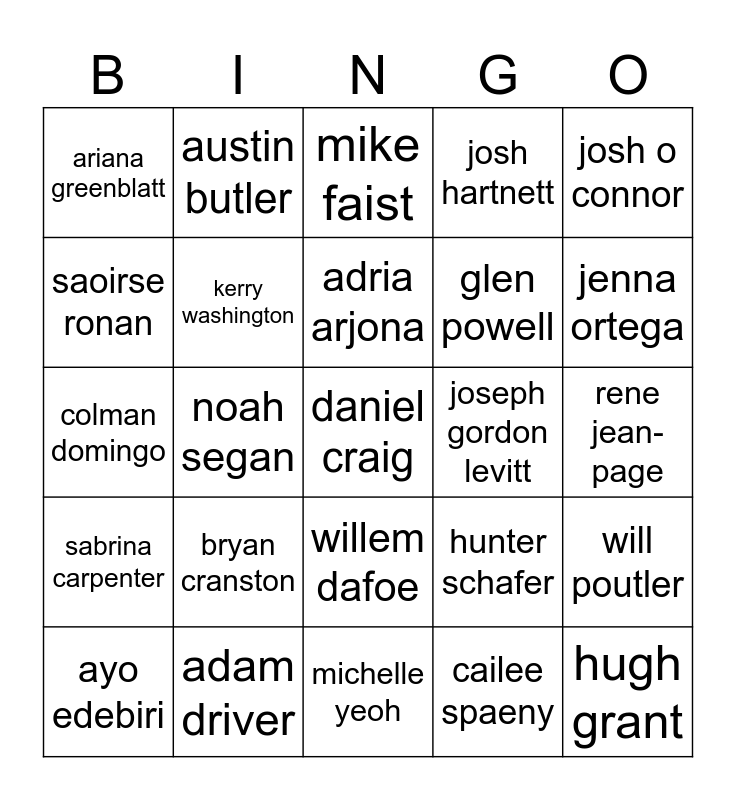 | B | I | N | G | O |
|---|---|---|---|---|
| ariana greenblatt | austin butler | mike faist | josh hartnett | josh o connor |
| saoirse ronan | kerry washington | adria arjona | glen powell | jenna ortega |
| colman domingo | noah segan | daniel craig | joseph gordon levitt | rene jean-page |
| sabrina carpenter | bryan cranston | willem dafoe | hunter schafer | will poutler |
| ayo edebiri | adam driver | michelle yeoh | cailee spaeny | hugh grant |